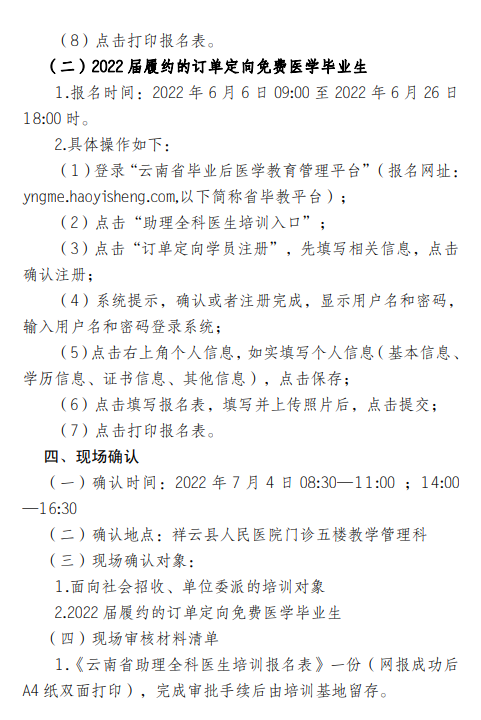 （8）点击打印报名表。

（二）2022 届履约的订单定向免费医学毕业生

1.报名时间：2022 年 6 月 6 日 09:00 至 2022 年 6 月 26 日 18:00 时。

2.具体操作如下：

（1）登录“云南省毕业后医学教育管理平台”（报名网址：yngme.haoyisheng.com,以下简称省毕教平台）；

（2）点击“助理全科医生培训入口”；

（3）点击“订单定向学员注册”，先填写相关信息，点击确认注册；

（4）系统提示，确认或者注册完成，显示用户名和密码，输入用户名和密码登录系统；

（5）点击右上角个人信息，如实填写个人信息（基本信息、学历信息、证书信息、其他信息），点击保存；

（6）点击填写报名表，填写并上传照片后，点击提交；

（7）点击打印报名表。

四、现场确认

（一）确认时间：2022 年 7 月 4 日 08:30—11:00 ；14:00—16:30

（二）确认地点：祥云县人民医院门诊五楼教学管理科

（三）现场确认对象：

1.面向社会招收、单位委派的培训对象

2.2022 届履约的订单定向免费医学毕业生

（四）现场审核材料清单

1.《云南省助理全科医生培训报名表》一份（网报成功后 A4 纸双面打印），完成审批手续后由培训基地留存。